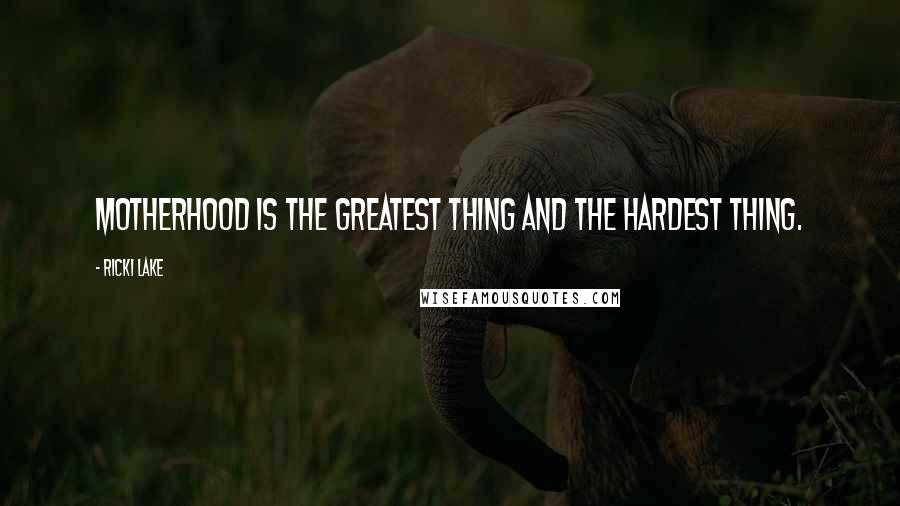 MOTHERHOOD IS THE GREATEST THING AND THE HARDEST THING.

- RICKI LAKE

WISEFAMOUSQUOTES.COM